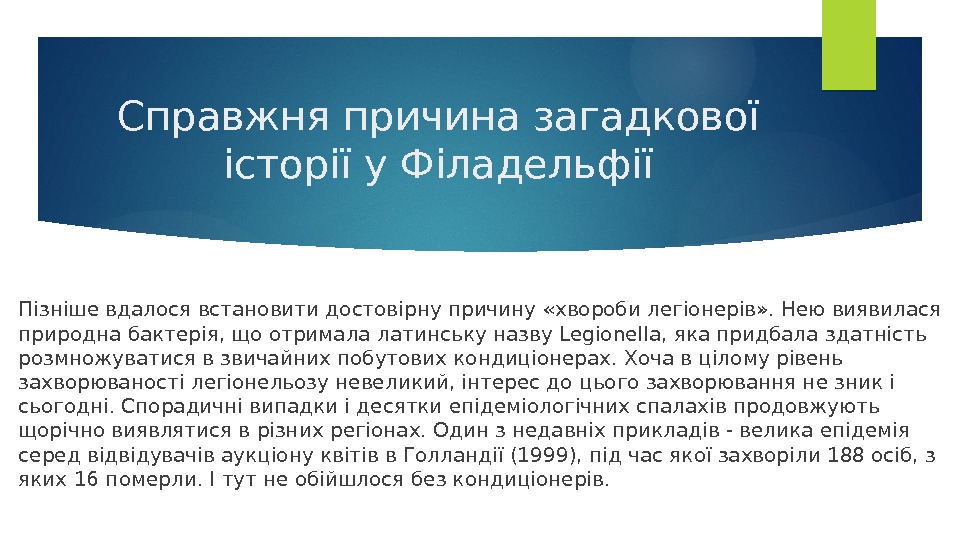 Справжня причина загадкової історії у Філадельфії

Пізніше вдалося встановити достовірну причину «хвороби легіонерів». Нею виявилася природна бактерія, що отримала латинську назву Legionella, яка придбала здатність розмножуватися в звичайних побутових кондиціонерах. Хоча в цілому рівень захворюваності легіонельозу невеликий, інтерес до цього захворювання не зник і сьогодні. Спорадичні випадки і десятки епідеміологічних спалахів продовжують щорічно виявлятися в різних регіонах. Один з недавніх прикладів - велика епідемія серед відвідувачів аукціону квітів в Голландії (1999), під час якої захворіли 188 осіб, з яких 16 померли. І тут не обійшлося без кондиціонерів.